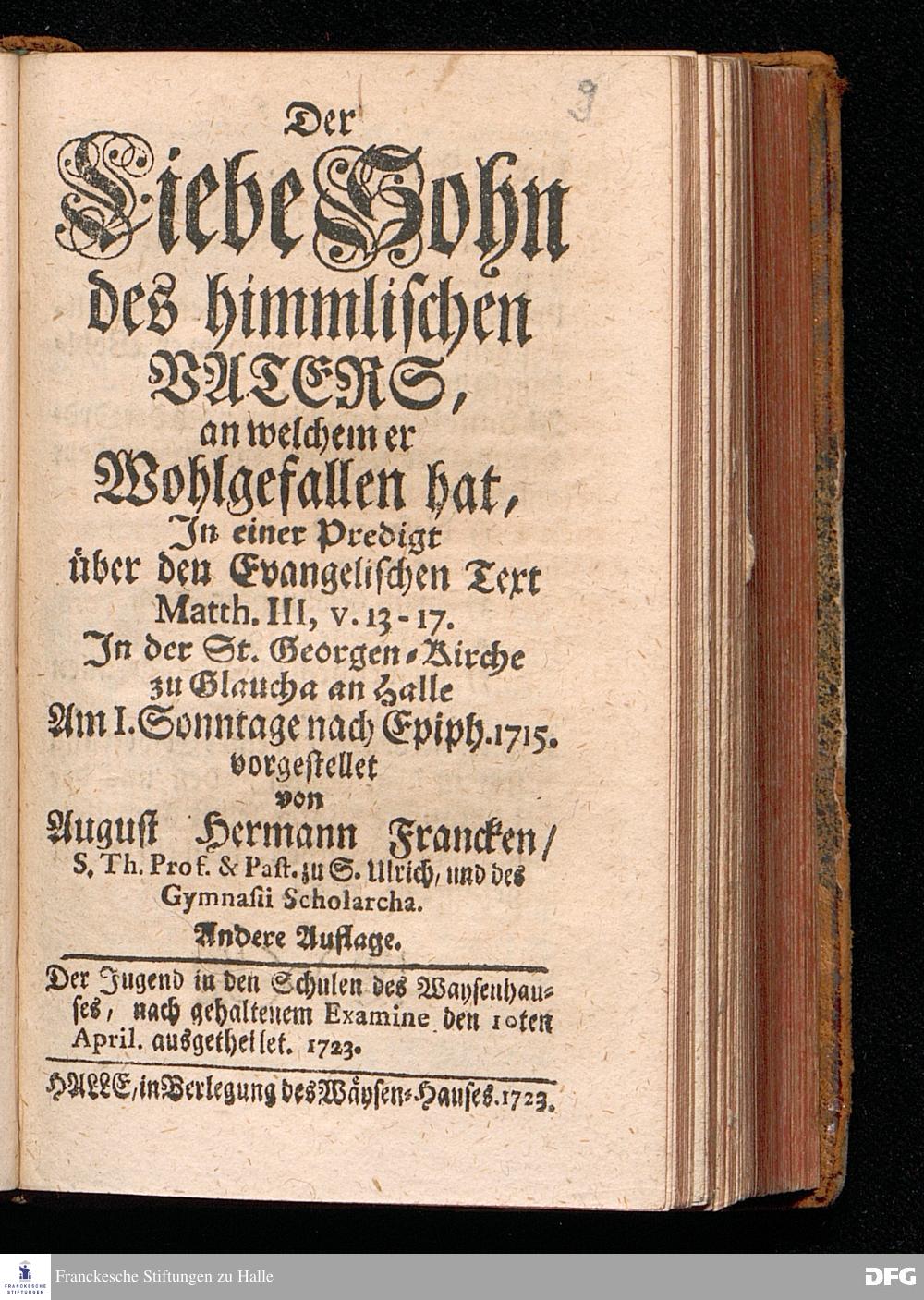 9

Der
Liebe Sohn
des himmlischen
VATERS,
an welchem er
Wohlgefallen hat,
In einer Predigt
über den Evangelischen Text
Matth. III, v. 13-17.
In der St. Georgen-Kirche
zu Glaucha an Halle
Am I. Sonntage nach Epiph. 1715.
vorgestellet
von
August Hermann Francken/
S. Th. Prof. & Past. zu S. Ulrich, und des
Gymnasii Scholarcha.
Andere Auflage.

Der Jugend in den Schulen des Waysenhauses, nach gehaltenem Examine den 10ten April. ausgetheilet. 1723.

HALLE, in Verlegung des Wäysen-Hauses. 1723.

FRANCKESCHE STIFTUNGEN
Franckesche Stiftungen zu Halle
DFG